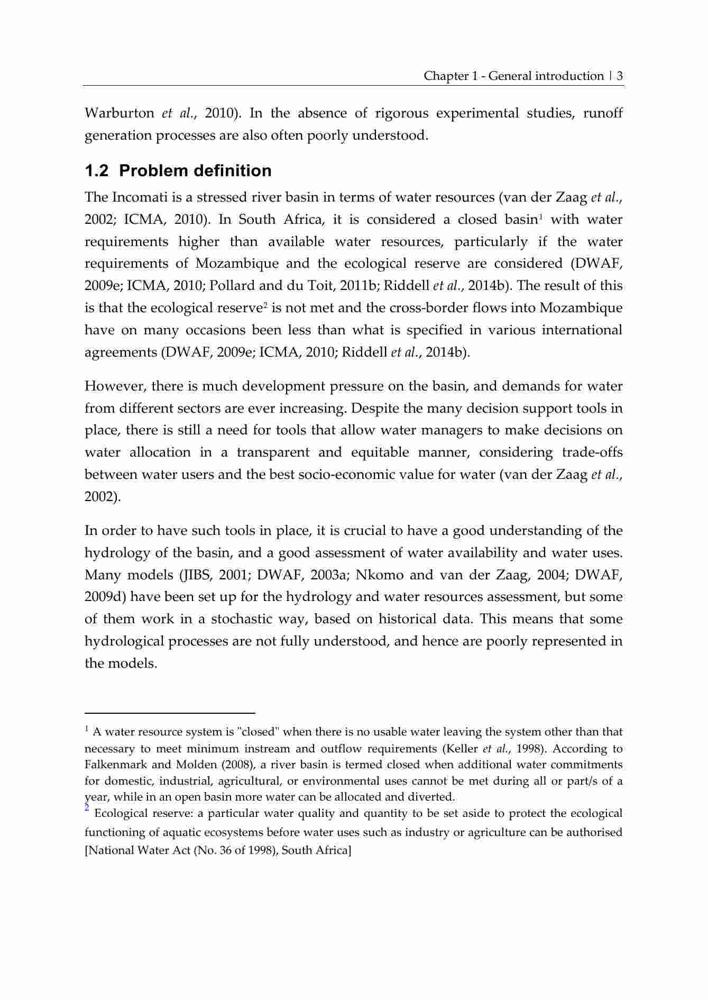 Chapter 1 - General introduction | 3

Warburton et al., 2010). In the absence of rigorous experimental studies, runoff generation processes are also often poorly understood.

1.2 Problem definition

The Incomati is a stressed river basin in terms of water resources (van der Zaag et al., 2002; ICMA, 2010). In South Africa, it is considered a closed basin$^1$ with water requirements higher than available water resources, particularly if the water requirements of Mozambique and the ecological reserve are considered (DWAF, 2009e; ICMA, 2010; Pollard and du Toit, 2011b; Riddell et al., 2014b). The result of this is that the ecological reserve$^2$ is not met and the cross-border flows into Mozambique have on many occasions been less than what is specified in various international agreements (DWAF, 2009e; ICMA, 2010; Riddell et al., 2014b).

However, there is much development pressure on the basin, and demands for water from different sectors are ever increasing. Despite the many decision support tools in place, there is still a need for tools that allow water managers to make decisions on water allocation in a transparent and equitable manner, considering trade-offs between water users and the best socio-economic value for water (van der Zaag et al., 2002).

In order to have such tools in place, it is crucial to have a good understanding of the hydrology of the basin, and a good assessment of water availability and water uses. Many models (JIBS, 2001; DWAF, 2003a; Nkomo and van der Zaag, 2004; DWAF, 2009d) have been set up for the hydrology and water resources assessment, but some of them work in a stochastic way, based on historical data. This means that some hydrological processes are not fully understood, and hence are poorly represented in the models.

$^1$ A water resource system is "closed" when there is no usable water leaving the system other than that necessary to meet minimum instream and outflow requirements (Keller et al., 1998). According to Falkenmark and Molden (2008), a river basin is termed closed when additional water commitments for domestic, industrial, agricultural, or environmental uses cannot be met during all or part/s of a year, while in an open basin more water can be allocated and diverted.
$^2$ Ecological reserve: a particular water quality and quantity to be set aside to protect the ecological functioning of aquatic ecosystems before water uses such as industry or agriculture can be authorised [National Water Act (No. 36 of 1998), South Africa]